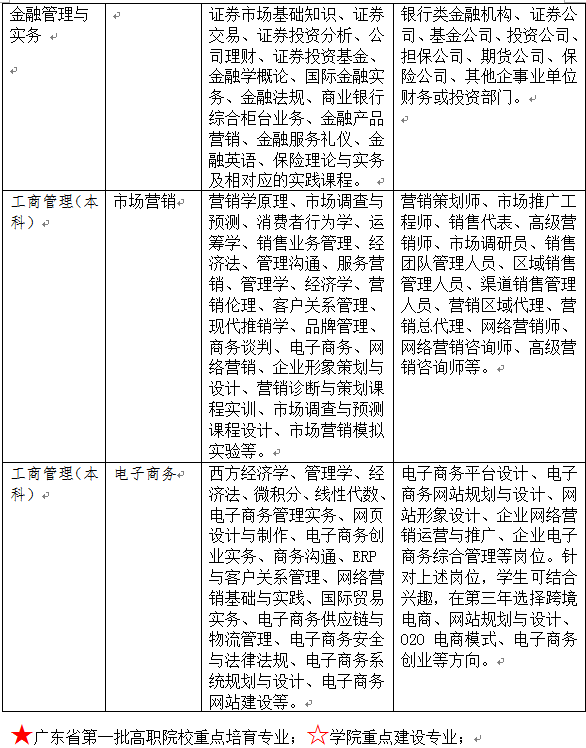 | 金融管理与实务 |  | 证券市场基础知识、证券交易、证券投资分析、公司理财、证券投资基金、金融学概论、国际金融实务、金融法规、商业银行综合柜台业务、金融产品营销、金融服务礼仪、金融英语、保险理论与实务及相对应的实践课程。 | 银行类金融机构、证券公司、基金公司、投资公司、担保公司、期货公司、保险公司、其他企事业单位财务或投资部门。 |
|---|---|---|---|
| 工商管理（本科） | 市场营销 | 营销学原理、市场调查与预测、消费者行为学、运筹学、销售业务管理、经济法、管理沟通、服务营销、管理学、经济学、营销伦理、客户关系管理、现代推销学、品牌管理、商务谈判、电子商务、网络营销、企业形象策划与设计、营销诊断与策划课程实训、市场调查与预测课程设计、市场营销模拟实验等。 | 营销策划师、市场推广工程师、销售代表、高级营销师、市场调研员、销售团队管理人员、区域销售管理人员、渠道销售管理人员、营销区域代理、营销总代理、网络营销师、网络营销咨询师、高级营销咨询师等。 |
| 工商管理（本科） | 电子商务 | 西方经济学、管理学、经济法、微积分、线性代数、电子商务管理实务、网页设计与制作、电子商务创业实务、商务沟通、ERP与客户关系管理、网络营销基础与实践、国际贸易实务、电子商务供应链与物流管理、电子商务安全与法律法规、电子商务系统规划与设计、电子商务网站建设等。 | 电子商务平台设计、电子商务网站规划与设计、网站形象设计、企业网络营销运营与推广、企业电子商务综合管理等岗位。针对上述岗位，学生可结合兴趣，在第三年选择跨境电商、网站规划与设计、O2O 电商模式、电子商务创业等方向。 |

★广东省第一批高职院校重点培育专业；☆学院重点建设专业；